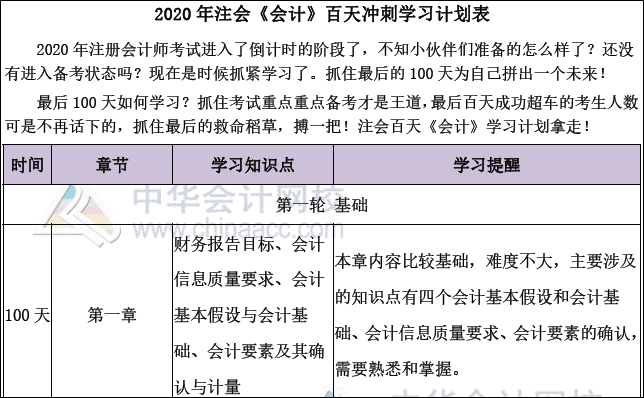 2020 年注会《会计》百天冲刺学习计划表

2020 年注册会计师考试进入了倒计时的阶段了，不知小伙伴们准备的怎么样了？还没有进入备考状态吗？现在是时候抓紧学习了。抓住最后的 100 天为自己拼出一个未来！

最后 100 天如何学习？抓住考试重点重点备考才是王道，最后百天成功超车的考生人数可是不再话下的，抓住最后的救命稻草，搏一把！注会百天《会计》学习计划拿走！

| 时间 | 章节 | 学习知识点 | 学习提醒 |
|---|---|---|---|
| 第一轮 基础 | | | |
| 100 天 | 第一章 | 财务报告目标、会计信息质量要求、会计基本假设与会计基础、会计要素及其确认与计量 | 本章内容比较基础，难度不大，主要涉及的知识点有四个会计基本假设和会计基础、会计信息质量要求、会计要素的确认，需要熟悉和掌握。 |

中华会计网校
www.chinaacc.com